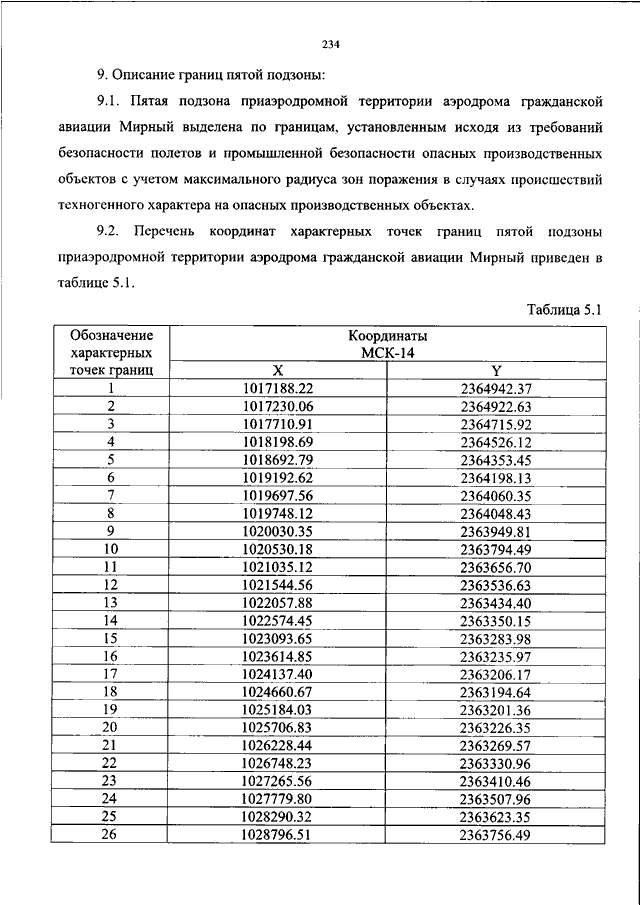 234

9. Описание границ пятой подзоны:

9.1. Пятая подзона приаэродромной территории аэродрома гражданской авиации Мирный выделена по границам, установленным исходя из требований безопасности полетов и промышленной безопасности опасных производственных объектов с учетом максимального радиуса зон поражения в случаях происшествий техногенного характера на опасных производственных объектах.

9.2. Перечень координат характерных точек границ пятой подзоны приаэродромной территории аэродрома гражданской авиации Мирный приведен в таблице 5.1.

Таблица 5.1

| Обозначение характерных точек границ | Координаты МСК-14 X | Координаты МСК-14 Y |
|---|---|---|
| 1 | 1017188.22 | 2364942.37 |
| 2 | 1017230.06 | 2364922.63 |
| 3 | 1017710.91 | 2364715.92 |
| 4 | 1018198.69 | 2364526.12 |
| 5 | 1018692.79 | 2364353.45 |
| 6 | 1019192.62 | 2364198.13 |
| 7 | 1019697.56 | 2364060.35 |
| 8 | 1019748.12 | 2364048.43 |
| 9 | 1020030.35 | 2363949.81 |
| 10 | 1020530.18 | 2363794.49 |
| 11 | 1021035.12 | 2363656.70 |
| 12 | 1021544.56 | 2363536.63 |
| 13 | 1022057.88 | 2363434.40 |
| 14 | 1022574.45 | 2363350.15 |
| 15 | 1023093.65 | 2363283.98 |
| 16 | 1023614.85 | 2363235.97 |
| 17 | 1024137.40 | 2363206.17 |
| 18 | 1024660.67 | 2363194.64 |
| 19 | 1025184.03 | 2363201.36 |
| 20 | 1025706.83 | 2363226.35 |
| 21 | 1026228.44 | 2363269.57 |
| 22 | 1026748.23 | 2363330.96 |
| 23 | 1027265.56 | 2363410.46 |
| 24 | 1027779.80 | 2363507.96 |
| 25 | 1028290.32 | 2363623.35 |
| 26 | 1028796.51 | 2363756.49 |